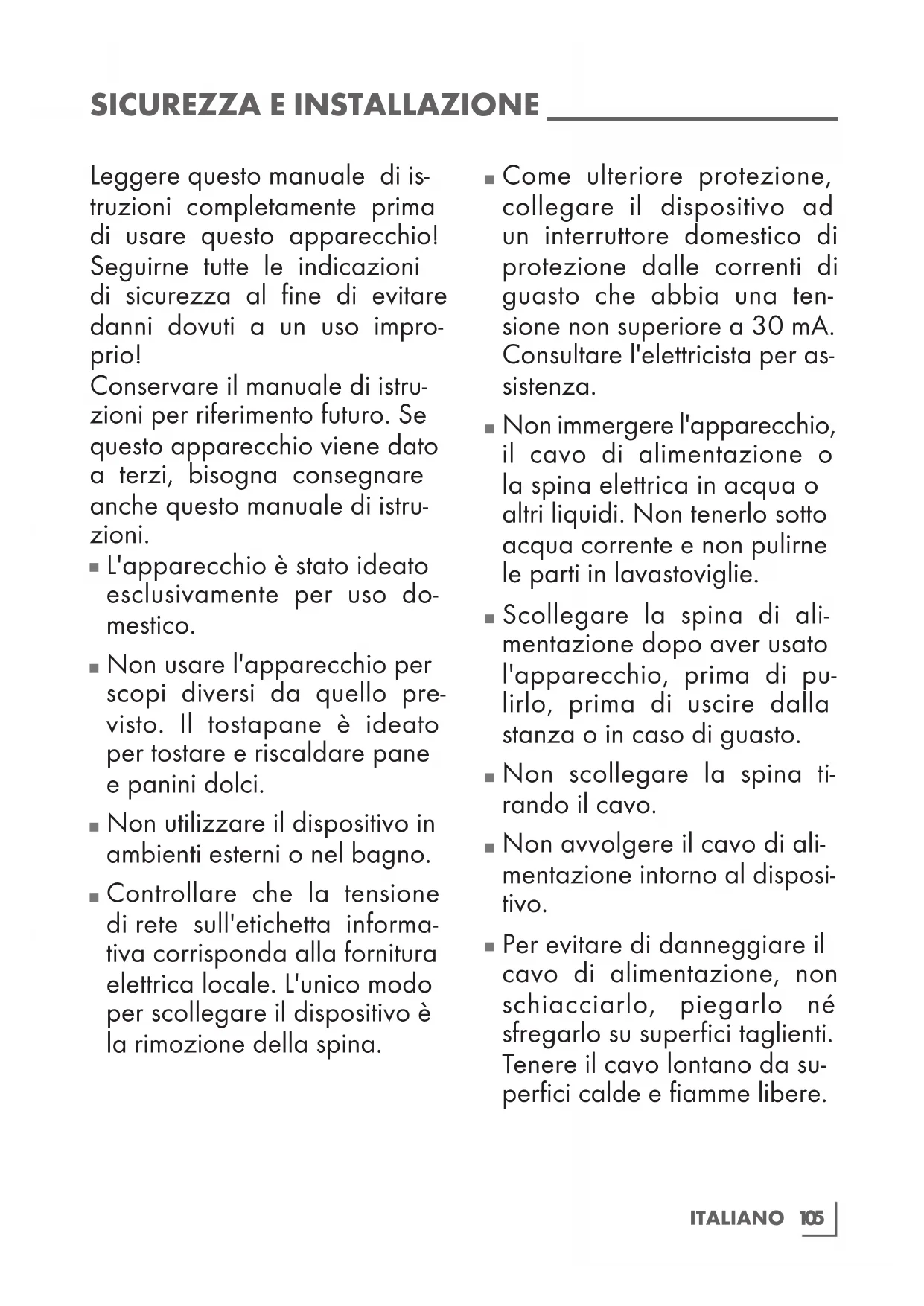 SICUREZZA E INSTALLAZIONE

Leggere questo manuale di istruzioni completamente prima di usare questo apparecchio! Seguirne tutte le indicazioni di sicurezza al fine di evitare danni dovuti a un uso improprio!
Conservare il manuale di istruzioni per riferimento futuro. Se questo apparecchio viene dato a terzi, bisogna consegnare anche questo manuale di istruzioni.

■ L'apparecchio è stato ideato esclusivamente per uso domestico.

■ Non usare l'apparecchio per scopi diversi da quello previsto. Il tostapane è ideato per tostare e riscaldare pane e panini dolci.

■ Non utilizzare il dispositivo in ambienti esterni o nel bagno.

■ Controllare che la tensione di rete sull'etichetta informativa corrisponda alla fornitura elettrica locale. L'unico modo per scollegare il dispositivo è la rimozione della spina.

■ Come ulteriore protezione, collegare il dispositivo ad un interruttore domestico di protezione dalle correnti di guasto che abbia una tensione non superiore a 30 mA. Consultare l'elettricista per assistenza.

■ Non immergere l'apparecchio, il cavo di alimentazione o la spina elettrica in acqua o altri liquidi. Non tenerlo sotto acqua corrente e non pulirne le parti in lavastoviglie.

■ Scollegare la spina di alimentazione dopo aver usato l'apparecchio, prima di pulirlo, prima di uscire dalla stanza o in caso di guasto.

■ Non scollegare la spina tirando il cavo.

■ Non avvolgere il cavo di alimentazione intorno al dispositivo.

■ Per evitare di danneggiare il cavo di alimentazione, non schiacciarlo, piegarlo né sfregarlo su superfici taglienti. Tenere il cavo lontano da superfici calde e fiamme libere.

ITALIANO 105